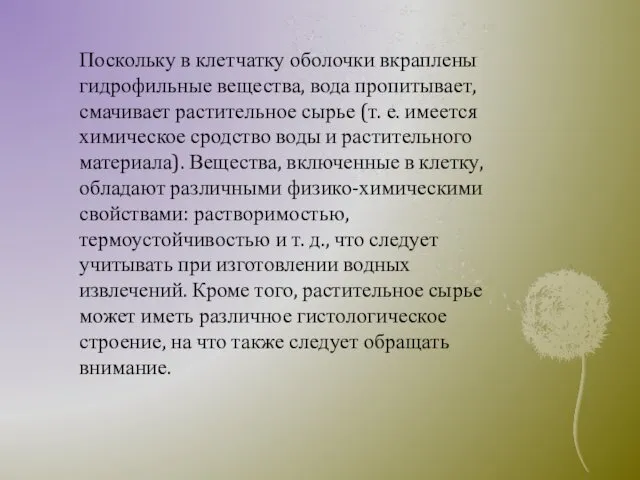 Поскольку в клетчатку оболочки вкраплены гидрофильные вещества, вода пропитывает, смачивает растительное сырье (т. е. имеется химическое сродство воды и растительного материала). Вещества, включенные в клетку, обладают различными физико-химическими свойствами: растворимостью, термоустойчивостью и т. д., что следует учитывать при изготовлении водных извлечений. Кроме того, растительное сырье может иметь различное гистологическое строение, на что также следует обращать внимание.